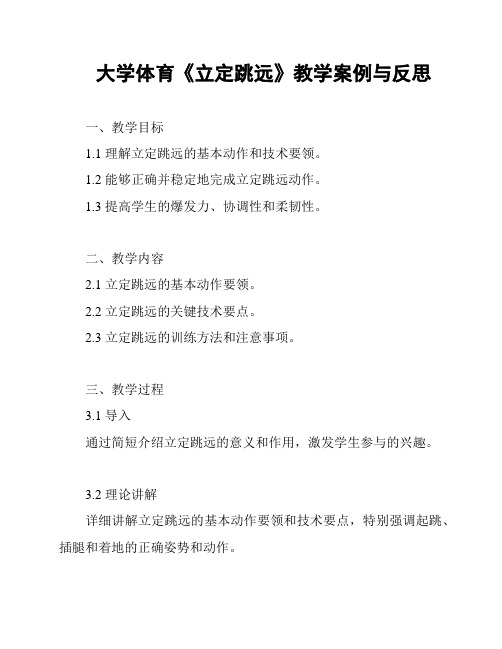 大学体育《立定跳远》教学案例与反思

一、教学目标

1.1 理解立定跳远的基本动作和技术要领。

1.2 能够正确并稳定地完成立定跳远动作。

1.3 提高学生的爆发力、协调性和柔韧性。

二、教学内容

2.1 立定跳远的基本动作要领。

2.2 立定跳远的关键技术要点。

2.3 立定跳远的训练方法和注意事项。

三、教学过程

3.1 导入

通过简短介绍立定跳远的意义和作用，激发学生参与的兴趣。

3.2 理论讲解

详细讲解立定跳远的基本动作要领和技术要点，特别强调起跳、插腿和着地的正确姿势和动作。